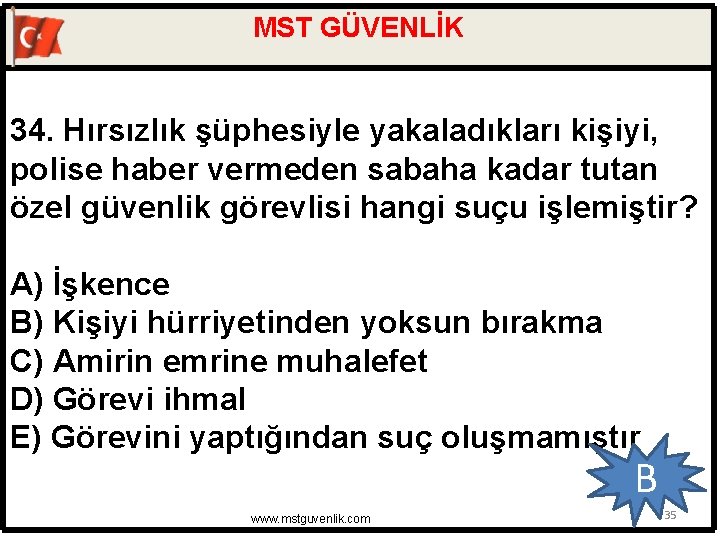 MST GÜVENLİK

34. Hırsızlık şüphesiyle yakaladıkları kişiyi, polise haber vermeden sabaha kadar tutan özel güvenlik görevlisi hangi suçu işlemiştir?

A) İşkence
B) Kişiyi hürriyetinden yoksun bırakma
C) Amirin emrine muhalefet
D) Görevi ihmal
E) Görevini yaptığından suç oluşmamıştır

B

www.mstguvenlik.com

35